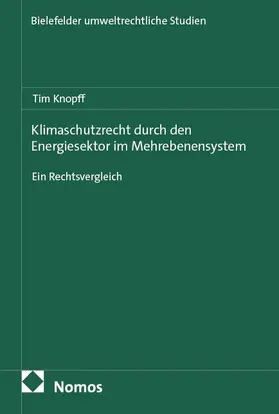 Bielefelder umweltrechtliche Studien

Tim Knopff

Klimaschutzrecht durch den Energiesektor im Mehrebenensystem

Ein Rechtsvergleich

Nomos